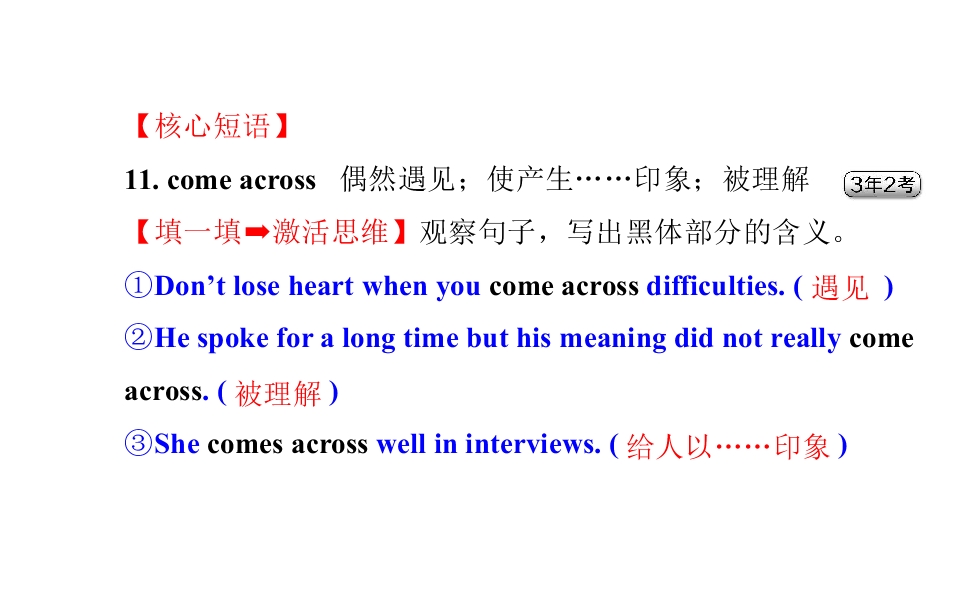 【核心短语】

11. come across 偶然遇见；使产生……印象；被理解 3年2考

【填一填➡激活思维】观察句子，写出黑体部分的含义。

①Don't lose heart when you come across difficulties. ( 遇见 )

②He spoke for a long time but his meaning did not really come across. ( 被理解 )

③She comes across well in interviews. ( 给人以……印象 )